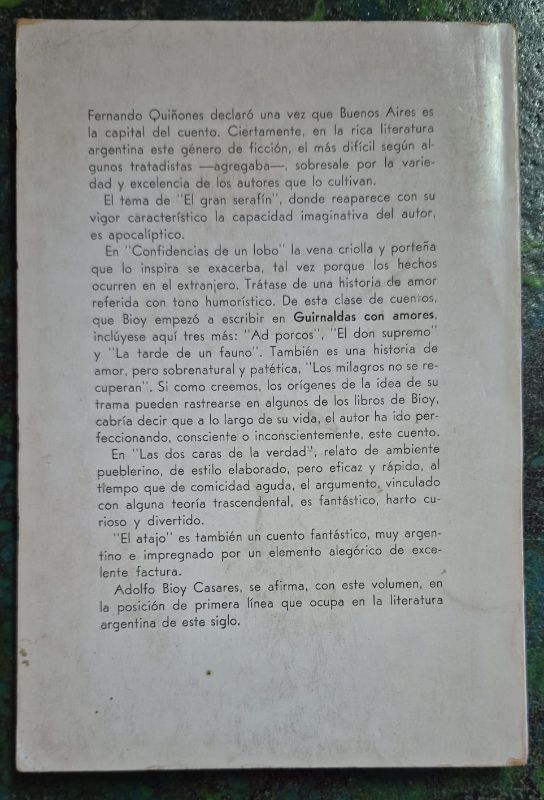 Fernando Quiñones declaró una vez que Buenos Aires es la capital del cuento. Ciertamente, en la rica literatura argentina este género de ficción, el más difícil según algunos tratadistas —agregaba—, sobresale por la variedad y excelencia de los autores que lo cultivan.

El tema de "El gran serafín", donde reaparece con su vigor característico la capacidad imaginativa del autor, es apocalíptico.

En "Confidencias de un lobo" la vena criolla y porteña que lo inspira se exacerba, tal vez porque los hechos ocurren en el extranjero. Trátase de una historia de amor referida con tono humorístico. De esta clase de cuentos, que Bioy empezó a escribir en Guirnaldas con amores, inclúyese aquí tres más: "Ad porcos", "El don supremo" y "La tarde de un fauno". También es una historia de amor, pero sobrenatural y patética, "Los milagros no se recuperan". Si como creemos, los orígenes de la idea de su trama pueden rastrearse en algunos de los libros de Bioy, cabría decir que a lo largo de su vida, el autor ha ido perfeccionando, consciente o inconscientemente, este cuento.

En "Las dos caras de la verdad", relato de ambiente pueblerino, de estilo elaborado, pero eficaz y rápido, al tiempo que de comicidad aguda, el argumento, vinculado con alguna teoría trascendental, es fantástico, harto curioso y divertido.

"El atajo" es también un cuento fantástico, muy argentino e impregnado por un elemento alegórico de excelente factura.

Adolfo Bioy Casares, se afirma, con este volumen, en la posición de primera línea que ocupa en la literatura argentina de este siglo.